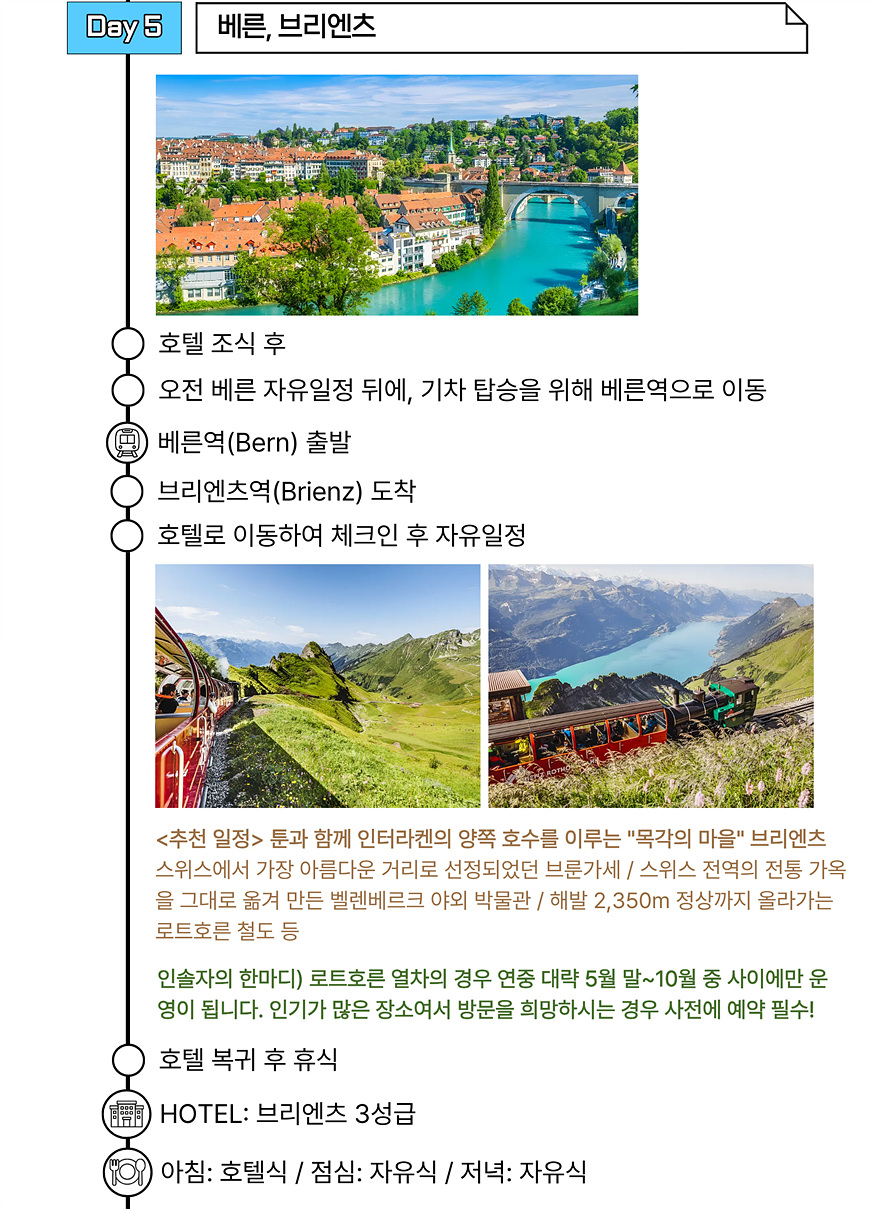 Day 5

베른, 브리엔츠

호텔 조식 후

오전 베른 자유일정 뒤에, 기차 탑승을 위해 베른역으로 이동

베른역(Bern) 출발

브리엔츠역(Brienz) 도착

호텔로 이동하여 체크인 후 자유일정

<추천 일정> 툰과 함께 인터라켄의 양쪽 호수를 이루는 "목각의 마을" 브리엔츠 스위스에서 가장 아름다운 거리로 선정되었던 브룬가세 / 스위스 전역의 전통 가옥을 그대로 옮겨 만든 벨렌베르크 야외 박물관 / 해발 2,350m 정상까지 올라가는 로트호른 철도 등

인솔자의 한마디) 로트호른 열차의 경우 연중 대략 5월 말~10월 중 사이에만 운영이 됩니다. 인기가 많은 장소여서 방문을 희망하시는 경우 사전에 예약 필수!

호텔 복귀 후 휴식

HOTEL: 브리엔츠 3성급

아침: 호텔식 / 점심: 자유식 / 저녁: 자유식